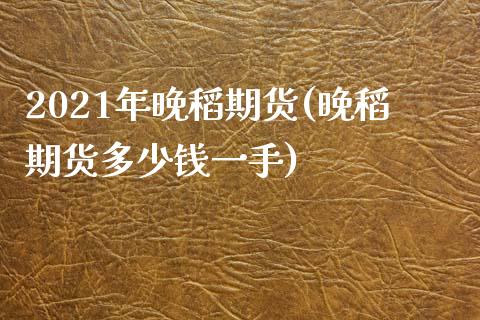 2021年晚稻期货(晚稻期货多少钱一手)